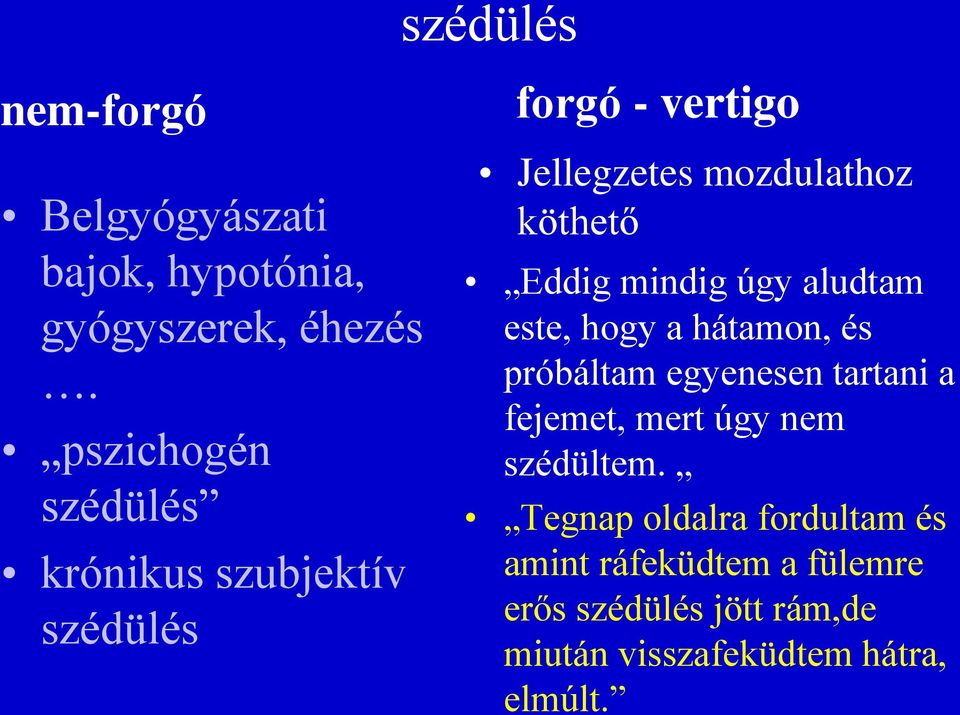 szédülés

nem-forgó

• Belgyógyászati bajok, hypotónia, gyógyszerek, éhezés ….

• „pszichogén szédülés”

• krónikus szubjektív szédülés

forgó - vertigo

• Jellegzetes mozdulathoz köthető

• „Eddig mindig úgy aludtam este, hogy a hátamon, és próbáltam egyenesen tartani a fejemet, mert úgy nem szédültem. „

• „Tegnap oldalra fordultam és amint ráfeküdtem a fülemre erős szédülés jött rám,de miután visszafeküdtem hátra, elmúlt.”